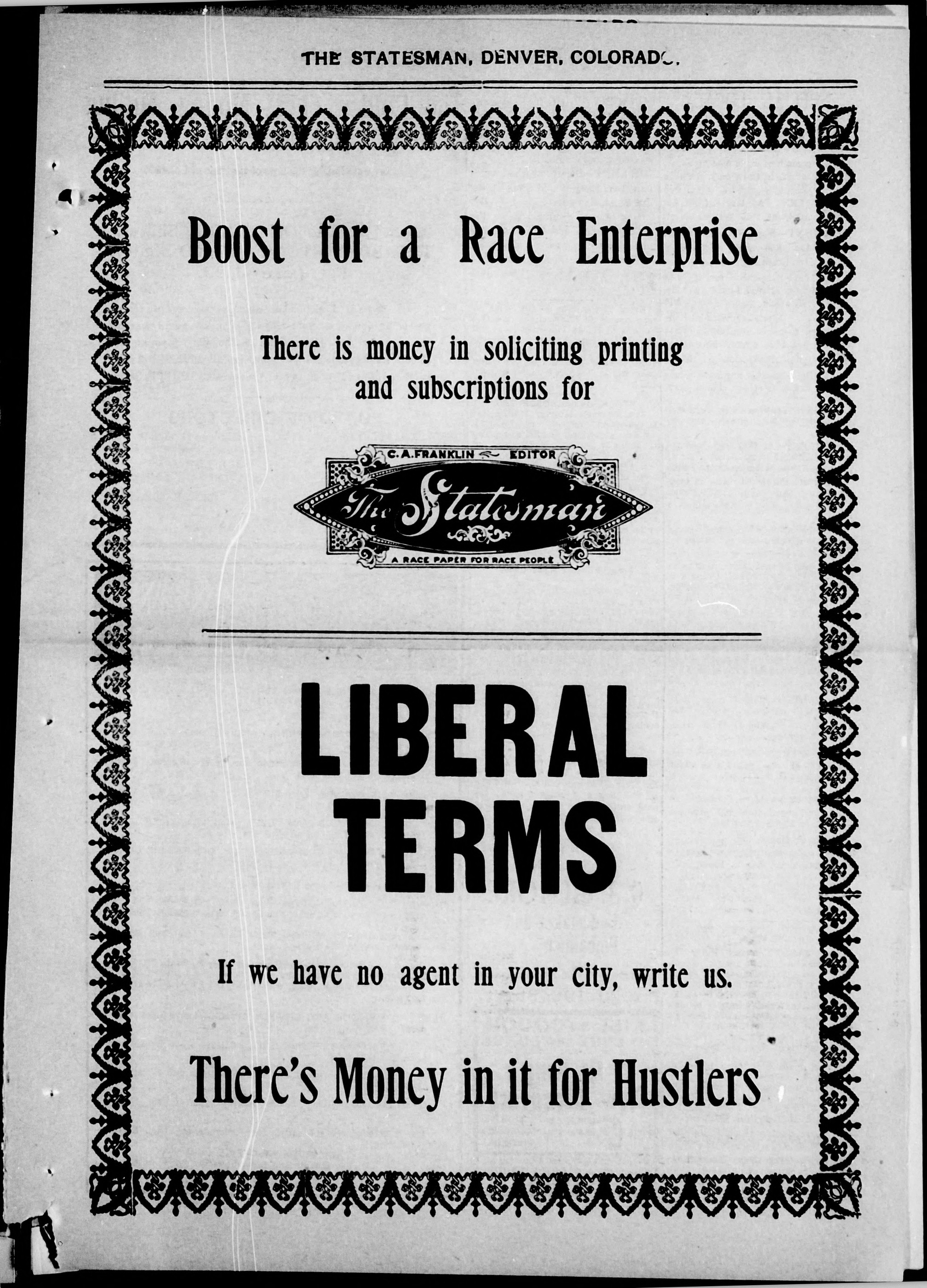 THE STATESMAN, DENVER, COLORADO.

Boost for a Race Enterprise

There is money in soliciting printing and subscriptions for

C. A. FRANKLIN EDITOR

The Statesman

A RACE PAPER FOR RACE PEOPLE

LIBERAL TERMS

If we have no agent in your city, write us.

There's Money in it for Hustlers